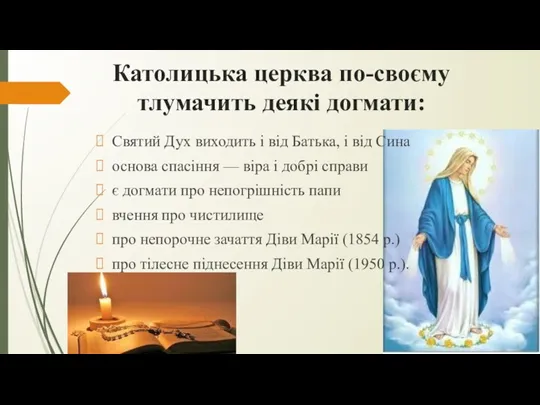 Католицька церква по-своєму тлумачить деякі догмати:

Святий Дух виходить і від Батька, і від Сина

основа спасіння — віра і добрі справи

є догмати про непогрішність папи

вчення про чистилище

про непорочне зачаття Діви Марії (1854 р.)

про тілесне піднесення Діви Марії (1950 р.).